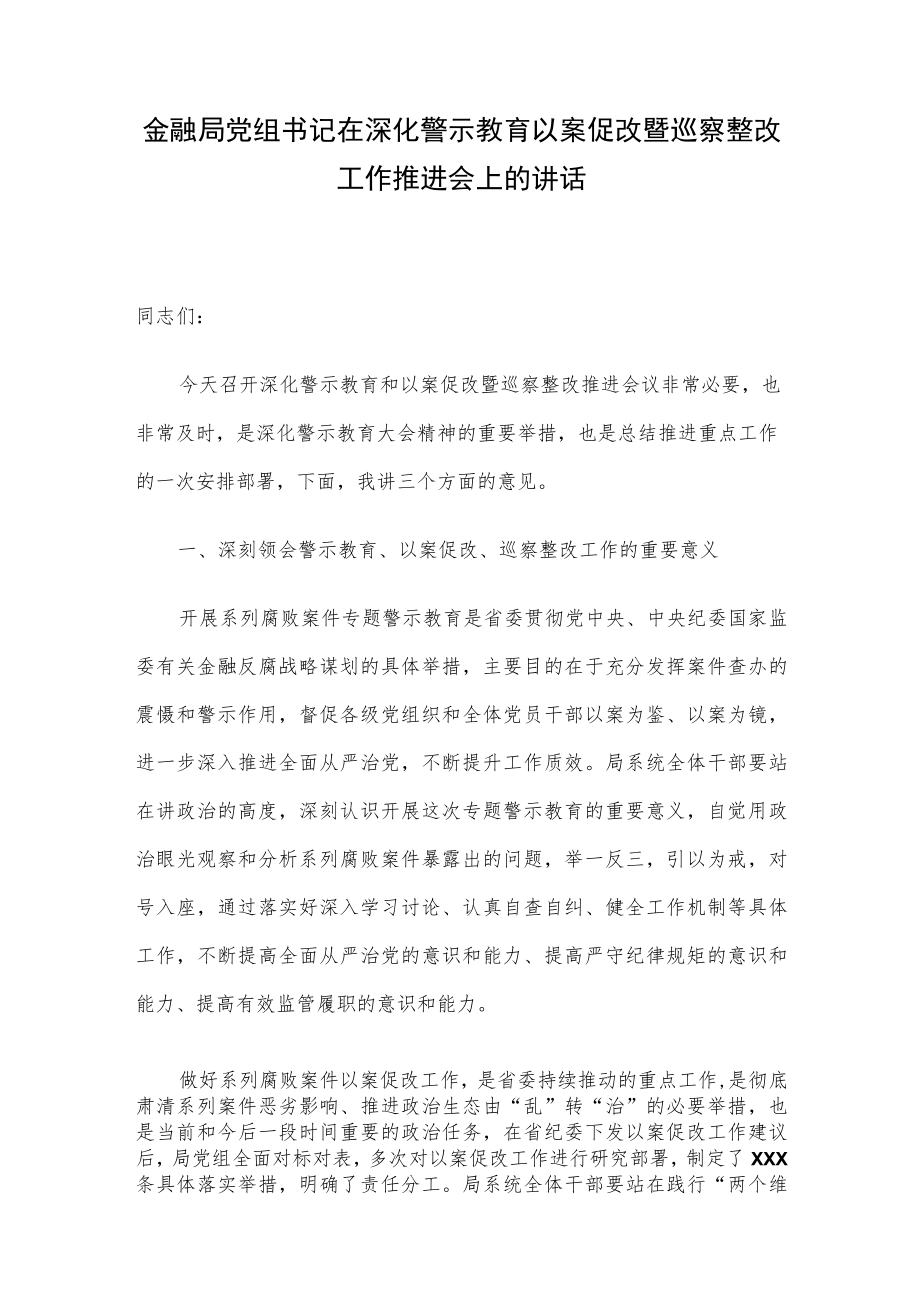 金融局党组书记在深化警示教育以案促改暨巡察整改工作推进会上的讲话

同志们：

今天召开深化警示教育和以案促改暨巡察整改推进会议非常必要，也非常及时，是深化警示教育大会精神的重要举措，也是总结推进重点工作的一次安排部署，下面，我讲三个方面的意见。

一、深刻领会警示教育、以案促改、巡察整改工作的重要意义

开展系列腐败案件专题警示教育是省委贯彻党中央、中央纪委国家监委有关金融反腐战略谋划的具体举措，主要目的在于充分发挥案件查办的震慑和警示作用，督促各级党组织和全体党员干部以案为鉴、以案为镜，进一步深入推进全面从严治党，不断提升工作质效。局系统全体干部要站在讲政治的高度，深刻认识开展这次专题警示教育的重要意义，自觉用政治眼光观察和分析系列腐败案件暴露出的问题，举一反三，引以为戒，对号入座，通过落实好深入学习讨论、认真自查自纠、健全工作机制等具体工作，不断提高全面从严治党的意识和能力、提高严守纪律规矩的意识和能力、提高有效监管履职的意识和能力。

做好系列腐败案件以案促改工作，是省委持续推动的重点工作,是彻底肃清系列案件恶劣影响、推进政治生态由“乱”转“治”的必要举措，也是当前和今后一段时间重要的政治任务，在省纪委下发以案促改工作建议后，局党组全面对标对表，多次对以案促改工作进行研究部署，制定了XXX条具体落实举措，明确了责任分工。局系统全体干部要站在践行“两个维